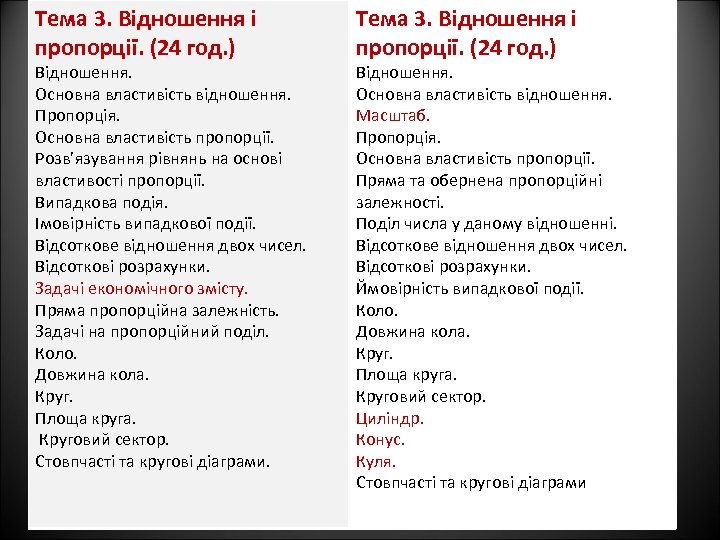 Тема 3. Відношення і пропорції. (24 год.)
Відношення.
Основна властивість відношення.
Пропорція.
Основна властивість пропорції.
Розв'язування рівнянь на основі властивості пропорції.
Випадкова подія.
Імовірність випадкової події.
Відсоткове відношення двох чисел.
Відсоткові розрахунки.
Задачі економічного змісту.
Пряма пропорційна залежність.
Задачі на пропорційний поділ.
Коло.
Довжина кола.
Круг.
Площа круга.
Круговий сектор.
Стовпчасті та кругові діаграми.

Тема 3. Відношення і пропорції. (24 год.)
Відношення.
Основна властивість відношення.
Масштаб.
Пропорція.
Основна властивість пропорції.
Пряма та обернена пропорційні залежності.
Поділ числа у даному відношенні.
Відсоткове відношення двох чисел.
Відсоткові розрахунки.
Ймовірність випадкової події.
Коло.
Довжина кола.
Круг.
Площа круга.
Круговий сектор.
Циліндр.
Конус.
Куля.
Стовпчасті та кругові діаграми